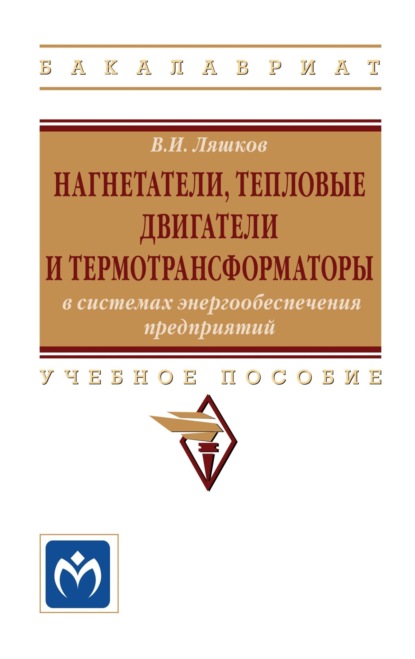 БАКАЛАВРИАТ

В.И. Ляшков

НАГНЕТАТЕЛИ, ТЕПЛОВЫЕ ДВИГАТЕЛИ И ТЕРМОТРАНСФОРМАТОРЫ

в системах энергообеспечения предприятий

УЧЕБНОЕ ПОСОБИЕ